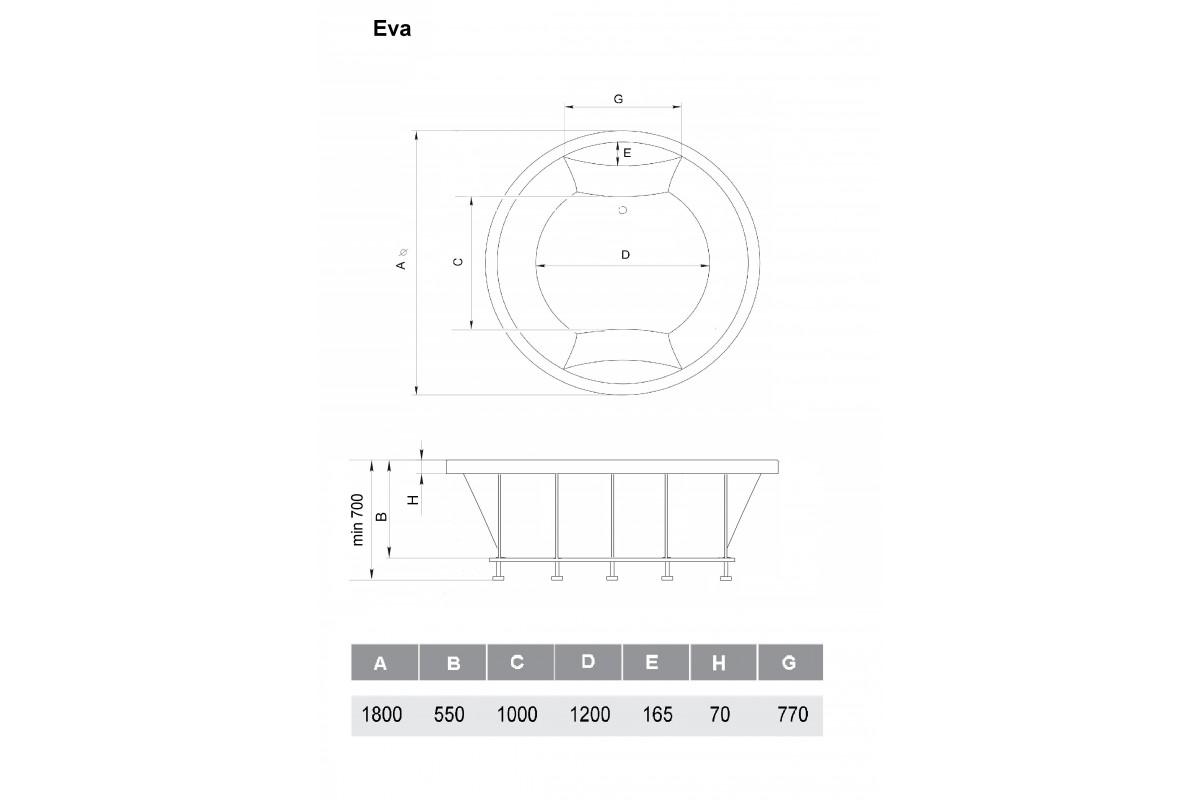 Eva

G

E

A ⌀

C

D

min 700

B

H

| A | B | C | D | E | H | G |
|---|---|---|---|---|---|---|
| 1800 | 550 | 1000 | 1200 | 165 | 70 | 770 |